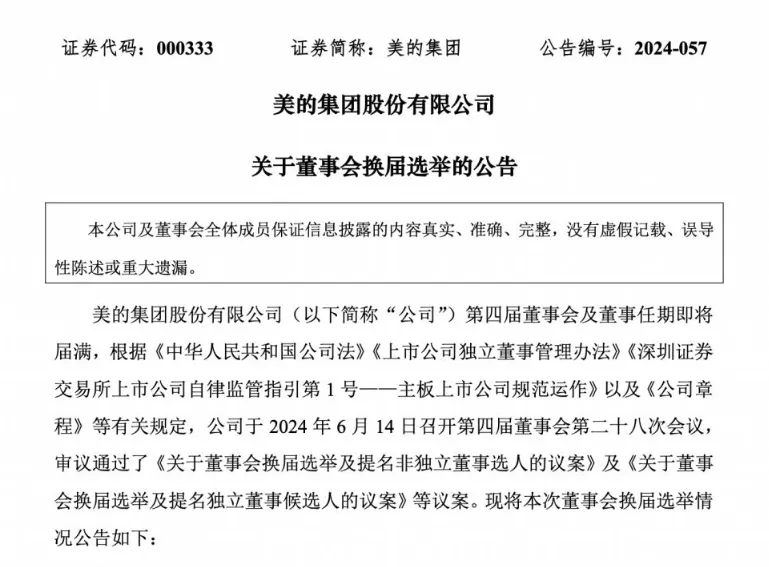 证券代码：000333　　证券简称：美的集团　　公告编号：2024-057

美的集团股份有限公司

关于董事会换届选举的公告

本公司及董事会全体成员保证信息披露的内容真实、准确、完整，没有虚假记载、误导性陈述或重大遗漏。

美的集团股份有限公司（以下简称“公司”）第四届董事会及董事任期即将届满，根据《中华人民共和国公司法》《上市公司独立董事管理办法》《深圳证券交易所上市公司自律监管指引第 1 号——主板上市公司规范运作》以及《公司章程》等有关规定，公司于 2024 年 6 月 14 日召开第四届董事会第二十八次会议，审议通过了《关于董事会换届选举及提名非独立董事选人的议案》及《关于董事会换届选举及提名独立董事候选人的议案》等议案。现将本次董事会换届选举情况公告如下：